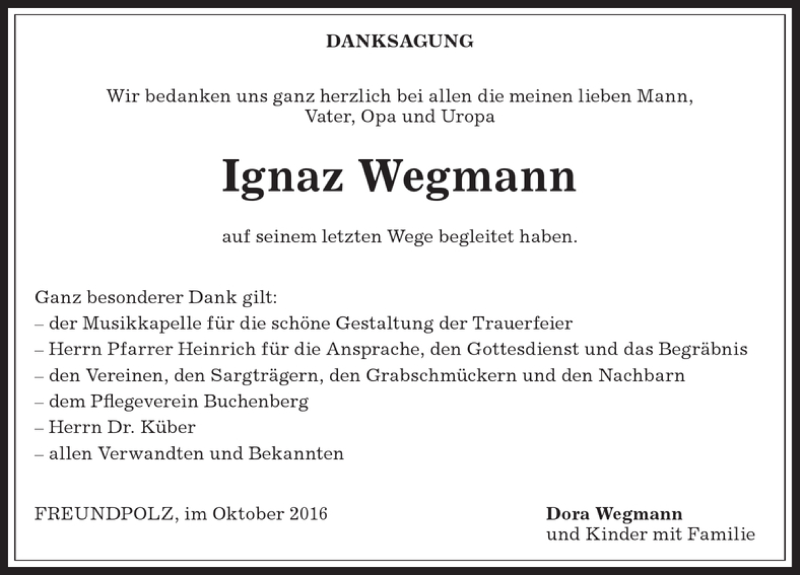 DANKSAGUNG

Wir bedanken uns ganz herzlich bei allen die meinen lieben Mann, Vater, Opa und Uropa

Ignaz Wegmann

auf seinem letzten Wege begleitet haben.

Ganz besonderer Dank gilt:
– der Musikkapelle für die schöne Gestaltung der Trauerfeier
– Herrn Pfarrer Heinrich für die Ansprache, den Gottesdienst und das Begräbnis
– den Vereinen, den Sargträgern, den Grabschmückern und den Nachbarn
– dem Pflegeverein Buchenberg
– Herrn Dr. Küber
– allen Verwandten und Bekannten

FREUNDPOLZ, im Oktober 2016

Dora Wegmann
und Kinder mit Familie